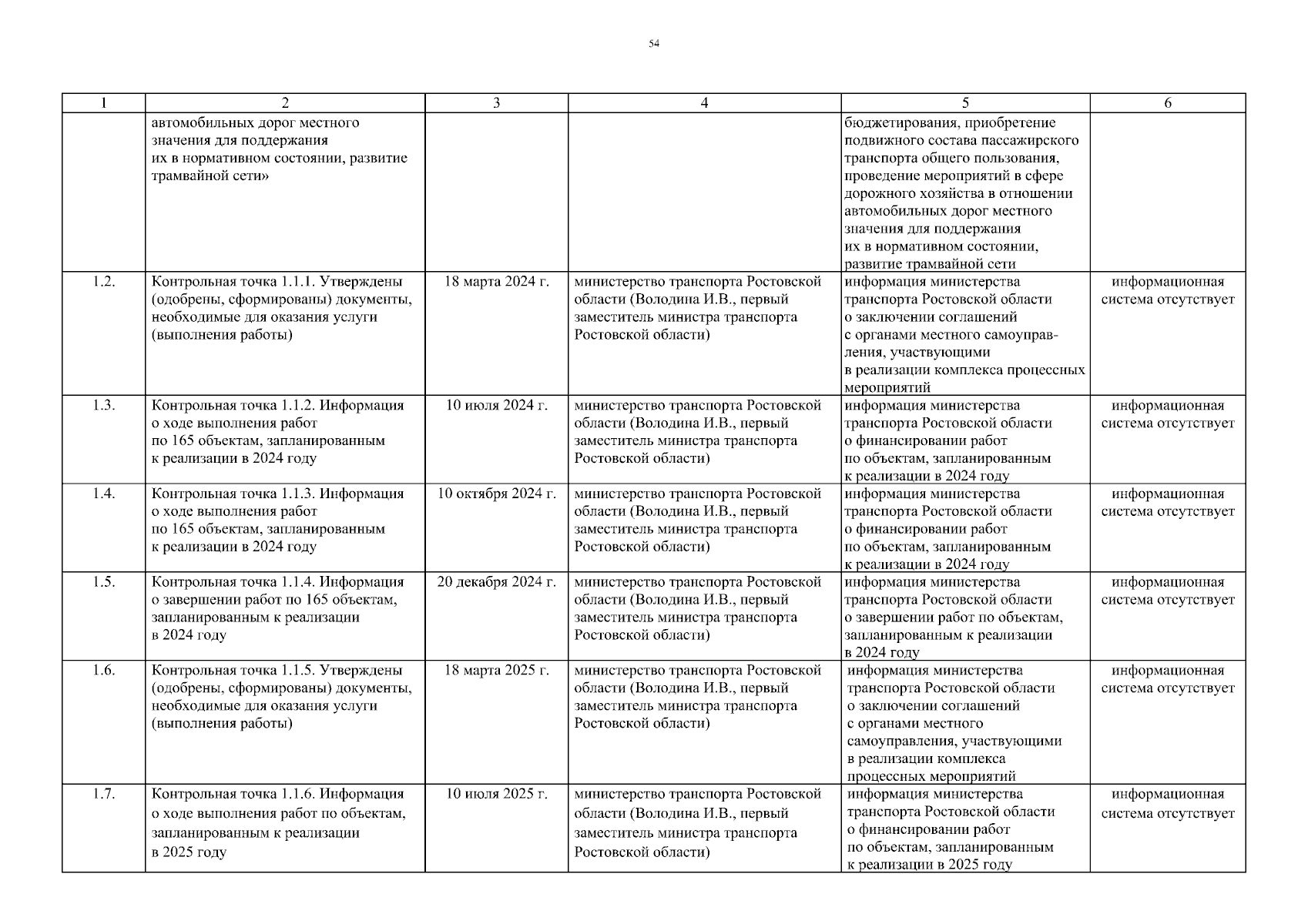 54

| 1 | 2 | 3 | 4 | 5 | 6 |
|---|---|---|---|---|---|
| | автомобильных дорог местного значения для поддержания их в нормативном состоянии, развитие трамвайной сети» | | | бюджетирования, приобретение подвижного состава пассажирского транспорта общего пользования, проведение мероприятий в сфере дорожного хозяйства в отношении автомобильных дорог местного значения для поддержания их в нормативном состоянии, развитие трамвайной сети | |
| 1.2. | Контрольная точка 1.1.1. Утверждены (одобрены, сформированы) документы, необходимые для оказания услуги (выполнения работы) | 18 марта 2024 г. | министерство транспорта Ростовской области (Володина И.В., первый заместитель министра транспорта Ростовской области) | информация министерства транспорта Ростовской области о заключении соглашений с органами местного самоуправления, участвующими в реализации комплекса процессных мероприятий | информационная система отсутствует |
| 1.3. | Контрольная точка 1.1.2. Информация о ходе выполнения работ по 165 объектам, запланированным к реализации в 2024 году | 10 июля 2024 г. | министерство транспорта Ростовской области (Володина И.В., первый заместитель министра транспорта Ростовской области) | информация министерства транспорта Ростовской области о финансировании работ по объектам, запланированным к реализации в 2024 году | информационная система отсутствует |
| 1.4. | Контрольная точка 1.1.3. Информация о ходе выполнения работ по 165 объектам, запланированным к реализации в 2024 году | 10 октября 2024 г. | министерство транспорта Ростовской области (Володина И.В., первый заместитель министра транспорта Ростовской области) | информация министерства транспорта Ростовской области о финансировании работ по объектам, запланированным к реализации в 2024 году | информационная система отсутствует |
| 1.5. | Контрольная точка 1.1.4. Информация о завершении работ по 165 объектам, запланированным к реализации в 2024 году | 20 декабря 2024 г. | министерство транспорта Ростовской области (Володина И.В., первый заместитель министра транспорта Ростовской области) | информация министерства транспорта Ростовской области о завершении работ по объектам, запланированным к реализации в 2024 году | информационная система отсутствует |
| 1.6. | Контрольная точка 1.1.5. Утверждены (одобрены, сформированы) документы, необходимые для оказания услуги (выполнения работы) | 18 марта 2025 г. | министерство транспорта Ростовской области (Володина И.В., первый заместитель министра транспорта Ростовской области) | информация министерства транспорта Ростовской области о заключении соглашений с органами местного самоуправления, участвующими в реализации комплекса процессных мероприятий | информационная система отсутствует |
| 1.7. | Контрольная точка 1.1.6. Информация о ходе выполнения работ по объектам, запланированным к реализации в 2025 году | 10 июля 2025 г. | министерство транспорта Ростовской области (Володина И.В., первый заместитель министра транспорта Ростовской области) | информация министерства транспорта Ростовской области о финансировании работ по объектам, запланированным к реализации в 2025 году | информационная система отсутствует |